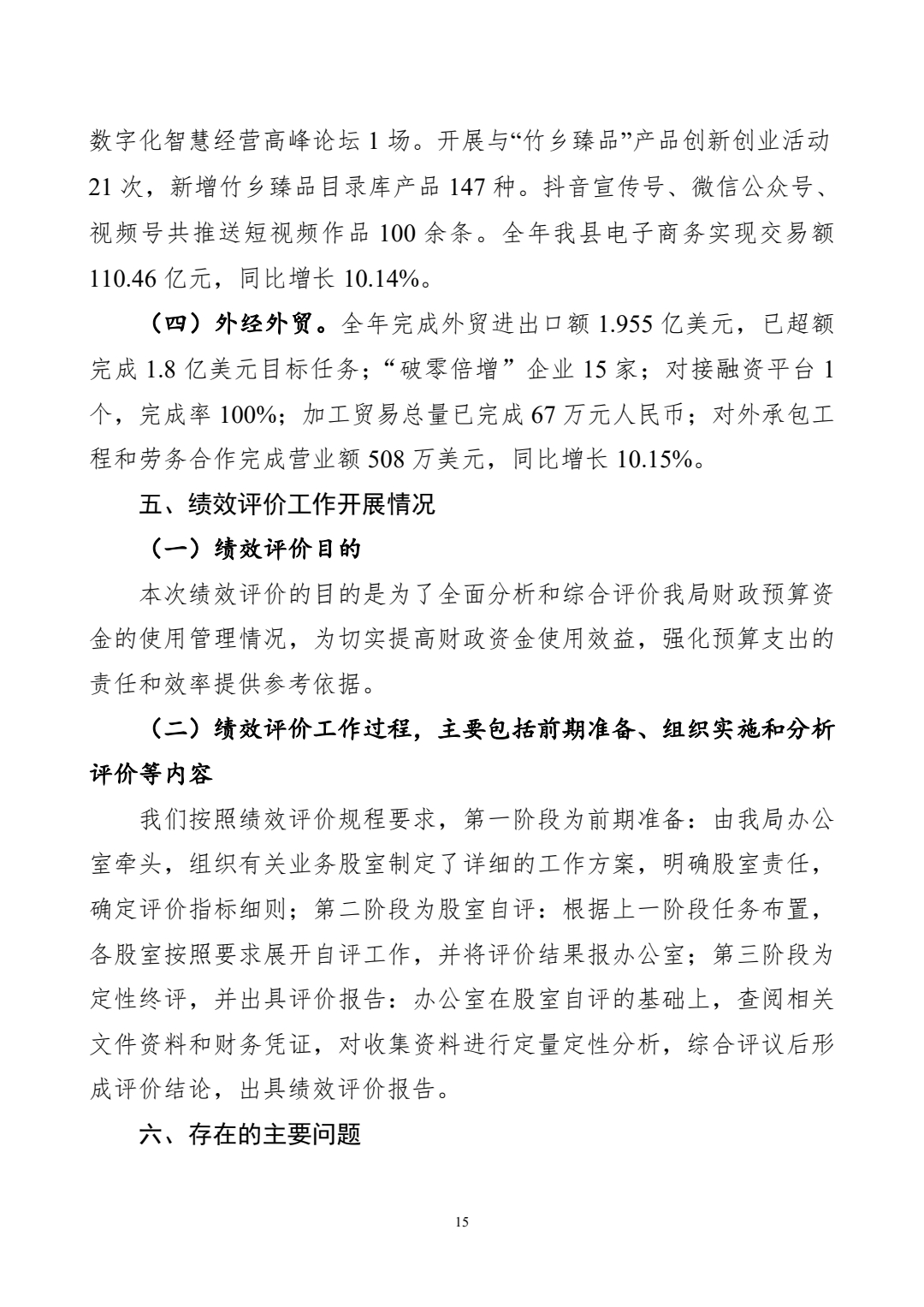 数字化智慧经营高峰论坛 1 场。开展与“竹乡臻品”产品创新创业活动 21 次，新增竹乡臻品目录库产品 147 种。抖音宣传号、微信公众号、视频号共推送短视频作品 100 余条。全年我县电子商务实现交易额 110.46 亿元，同比增长 10.14%。

（四）外经外贸。全年完成外贸进出口额 1.955 亿美元，已超额完成 1.8 亿美元目标任务；“破零倍增”企业 15 家；对接融资平台 1 个，完成率 100%；加工贸易总量已完成 67 万元人民币；对外承包工程和劳务合作完成营业额 508 万美元，同比增长 10.15%。

五、绩效评价工作开展情况

（一）绩效评价目的

本次绩效评价的目的是为了全面分析和综合评价我局财政预算资金的使用管理情况，为切实提高财政资金使用效益，强化预算支出的责任和效率提供参考依据。

（二）绩效评价工作过程，主要包括前期准备、组织实施和分析评价等内容

我们按照绩效评价规程要求，第一阶段为前期准备：由我局办公室牵头，组织有关业务股室制定了详细的工作方案，明确股室责任，确定评价指标细则；第二阶段为股室自评：根据上一阶段任务布置，各股室按照要求展开自评工作，并将评价结果报办公室；第三阶段为定性终评，并出具评价报告：办公室在股室自评的基础上，查阅相关文件资料和财务凭证，对收集资料进行定量定性分析，综合评议后形成评价结论，出具绩效评价报告。

六、存在的主要问题

15